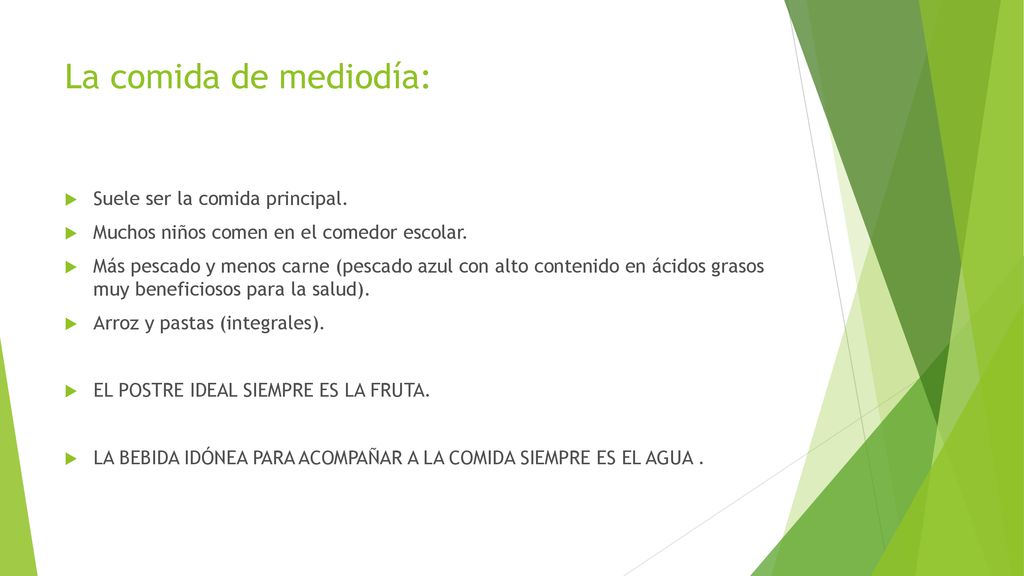 La comida de mediodía:

Suele ser la comida principal.

Muchos niños comen en el comedor escolar.

Más pescado y menos carne (pescado azul con alto contenido en ácidos grasos muy beneficiosos para la salud).

Arroz y pastas (integrales).

EL POSTRE IDEAL SIEMPRE ES LA FRUTA.

LA BEBIDA IDÓNEA PARA ACOMPAÑAR A LA COMIDA SIEMPRE ES EL AGUA .